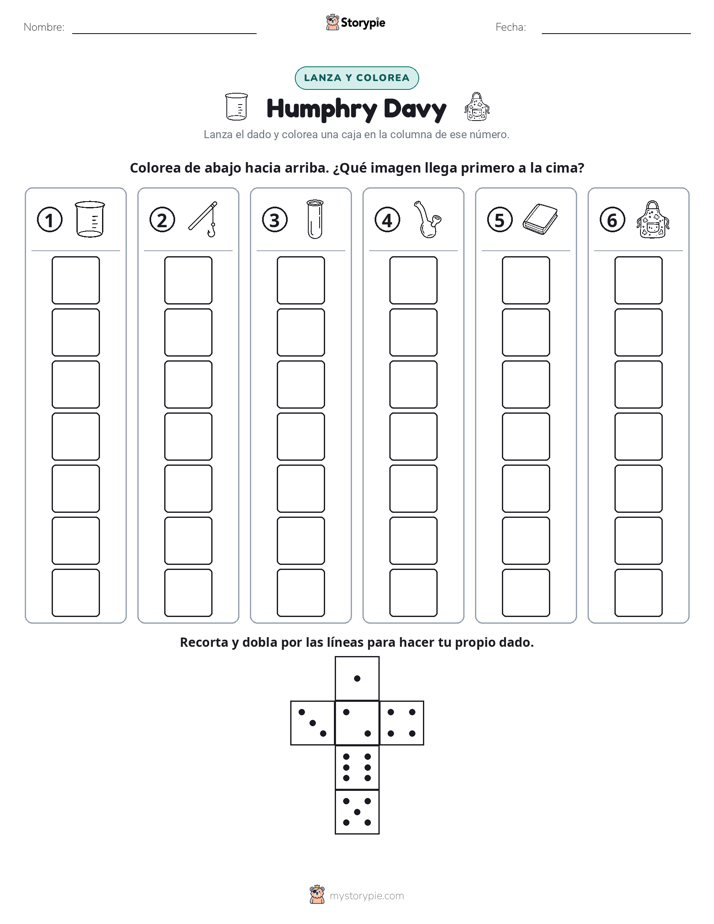 Nombre: ____ Storypie Fecha: ____

LANZA Y COLOREA

Humphry Davy

Lanza el dado y colorea una caja en la columna de ese número.

Colorea de abajo hacia arriba. ¿Qué imagen llega primero a la cima?

1 2 3 4 5 6

Recorta y dobla por las líneas para hacer tu propio dado.

mystorypie.com